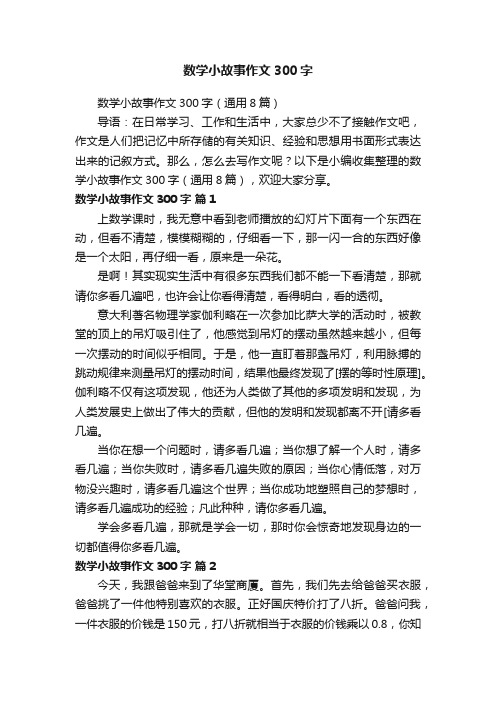 数学小故事作文 300 字

数学小故事作文 300 字（通用 8 篇）

导语：在日常学习、工作和生活中，大家总少不了接触作文吧，作文是人们把记忆中所存储的有关知识、经验和思想用书面形式表达出来的记叙方式。那么，怎么去写作文呢？以下是小编收集整理的数学小故事作文 300 字（通用 8 篇），欢迎大家分享。

数学小故事作文 300 字 篇 1

上数学课时，我无意中看到老师播放的幻灯片下面有一个东西在动，但看不清楚，模模糊糊的，仔细看一下，那一闪一合的东西好像是一个太阳，再仔细一看，原来是一朵花。

是啊！其实现实生活中有很多东西我们都不能一下看清楚，那就请你多看几遍吧，也许会让你看得清楚，看得明白，看的透彻。

意大利著名物理学家伽利略在一次参加比萨大学的活动时，被教堂的顶上的吊灯吸引住了，他感觉到吊灯的摆动虽然越来越小，但每一次摆动的时间似乎相同。于是，他一直盯着那盏吊灯，利用脉搏的跳动规律来测量吊灯的摆动时间，结果他最终发现了[摆的等时性原理]。伽利略不仅有这项发现，他还为人类做了其他的多项发明和发现，为人类发展史上做出了伟大的贡献，但他的发明和发现都离不开[请多看几遍。

当你在想一个问题时，请多看几遍；当你想了解一个人时，请多看几遍；当你失败时，请多看几遍失败的原因；当你心情低落，对万物没兴趣时，请多看几遍这个世界；当你成功地塑照自己的梦想时，请多看几遍成功的经验；凡此种种，请你多看几遍。

学会多看几遍，那就是学会一切，那时你会惊奇地发现身边的一切都值得你多看几遍。

数学小故事作文 300 字 篇 2

今天，我跟爸爸来到了华堂商厦。首先，我们先去给爸爸买衣服，爸爸挑了一件他特别喜欢的衣服。正好国庆特价打了八折。爸爸问我，一件衣服的价钱是 150 元，打八折就相当于衣服的价钱乘以 0.8，你知